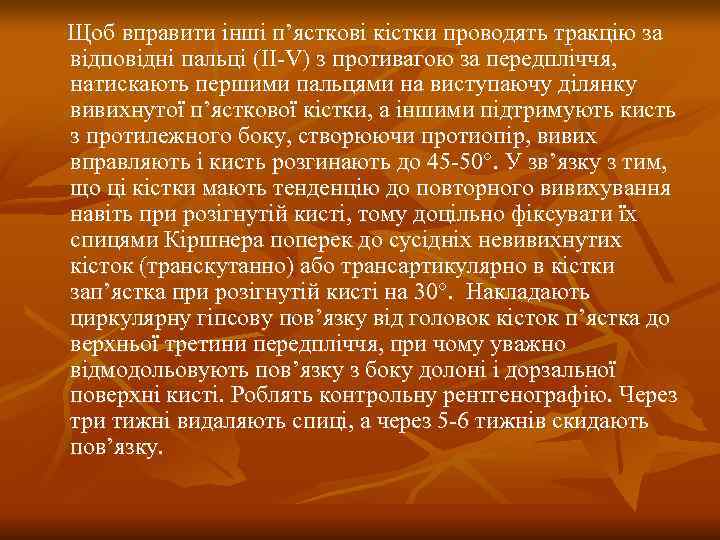 Щоб вправити інші п’ясткові кістки проводять тракцію за відповідні пальці (II-V) з противагою за передпліччя, натискають першими пальцями на виступаючу ділянку вивихнутої п’ясткової кістки, а іншими підтримують кисть з протилежного боку, створюючи протиопір, вивих вправляють і кисть розгинають до 45-50°. У зв’язку з тим, що ці кістки мають тенденцію до повторного вивихування навіть при розігнутій кисті, тому доцільно фіксувати їх спицями Кіршнера поперек до сусідніх невивихнутих кісток (транскутанно) або трансартикулярно в кістки зап’ястка при розігнутій кисті на 30°. Накладають циркулярну гіпсову пов’язку від головок кісток п’ястка до верхньої третини передпліччя, при чому уважно відмодольовують пов’язку з боку долоні і дорзальної поверхні кисті. Роблять контрольну рентгенографію. Через три тижні видаляють спиці, а через 5-6 тижнів скидають пов’язку.